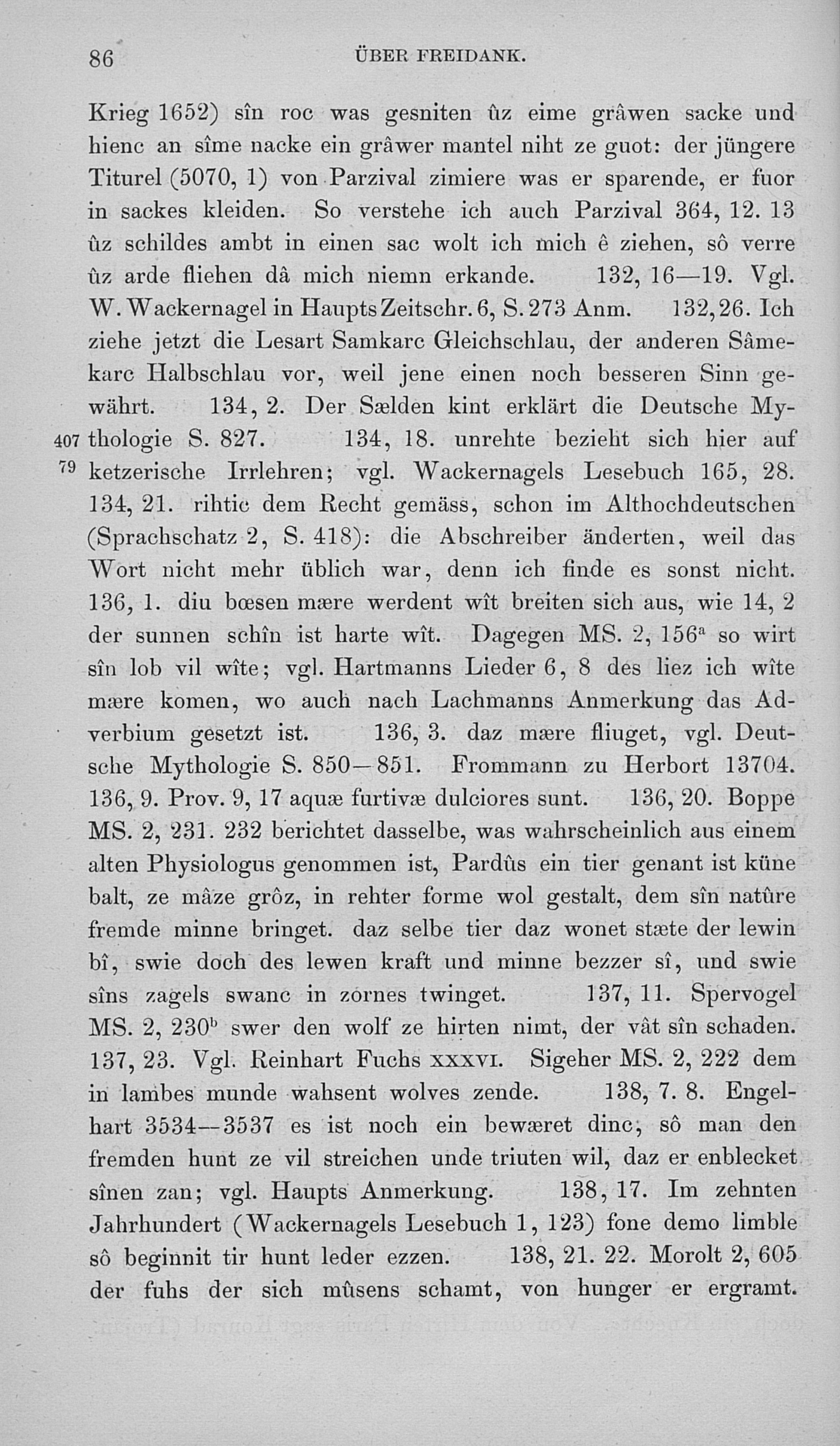 86 ÜBER FREIDANK.

Krieg 1652) sîn roc was gesniten ûz eime grâwen sacke und hienc an sîme nacke ein grâwer mantel niht ze guot: der jüngere Titurel (5070, 1) von Parzival zimiere was er sparende, er fuor in sackes kleiden. So verstehe ich auch Parzival 364, 12. 13 ûz schildes ambt in einen sac wolt ich mich ê ziehen, sô verre ûz arde fliehen dâ mich niemn erkande. 132, 16—19. Vgl. W. Wackernagel in Haupts Zeitschr. 6, S. 273 Anm. 132, 26. Ich ziehe jetzt die Lesart Samkarc Gleichschlau, der anderen Sâmekarc Halbschlau vor, weil jene einen noch besseren Sinn gewährt. 134, 2. Der Sælden kint erklärt die Deutsche Mythologie S. 827. 134, 18. unrehte bezieht sich hier auf ketzerische Irrlehren; vgl. Wackernagels Lesebuch 165, 28. 134, 21. rihtic dem Recht gemäss, schon im Althochdeutschen (Sprachschatz 2, S. 418): die Abschreiber änderten, weil das Wort nicht mehr üblich war, denn ich finde es sonst nicht. 136, 1. diu bœsen mære werdent wît breiten sich aus, wie 14, 2 der sunnen schîn ist harte wît. Dagegen MS. 2, 156$^a$ so wirt sîn lob vil wîte; vgl. Hartmanns Lieder 6, 8 des liez ich wîte mære komen, wo auch nach Lachmanns Anmerkung das Adverbium gesetzt ist. 136, 3. daz mære fliuget, vgl. Deutsche Mythologie S. 850—851. Frommann zu Herbort 13704. 136, 9. Prov. 9, 17 aquæ furtivæ dulciores sunt. 136, 20. Boppe MS. 2, 231. 232 berichtet dasselbe, was wahrscheinlich aus einem alten Physiologus genommen ist, Pardûs ein tier genant ist küne balt, ze mâze grôz, in rehter forme wol gestalt, dem sîn natûre fremde minne bringet. daz selbe tier daz wonet stæte der lewin bî, swie doch des lewen kraft und minne bezzer sî, und swie sîns zagels swanc in zornes twinget. 137, 11. Spervogel MS. 2, 230$^b$ swer den wolf ze hirten nimt, der vât sîn schaden. 137, 23. Vgl. Reinhart Fuchs XXXVI. Sigeher MS. 2, 222 dem in lambes munde wahsent wolves zende. 138, 7. 8. Engelhart 3534—3537 es ist noch ein bewæret dinc, sô man den fremden hunt ze vil streichen unde triuten wil, daz er enblecket sînen zan; vgl. Haupts Anmerkung. 138, 17. Im zehnten Jahrhundert (Wackernagels Lesebuch 1, 123) fone demo limble sô beginnit tir hunt leder ezzen. 138, 21. 22. Morolt 2, 605 der fuhs der sich mûsens schamt, von hunger er ergramt.

407
79